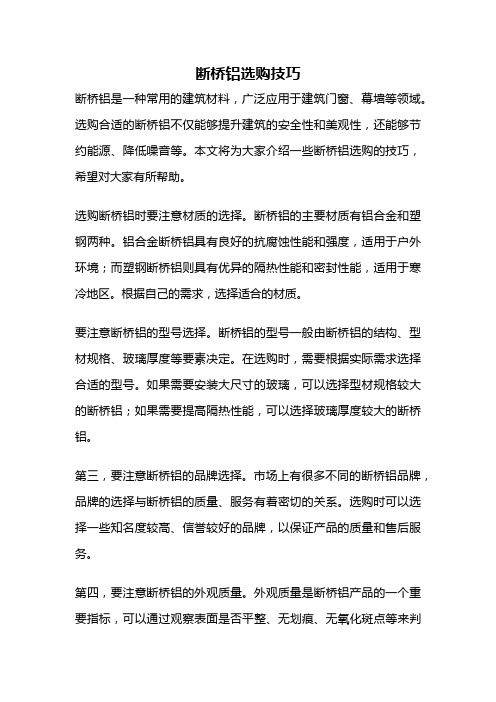 断桥铝选购技巧

断桥铝是一种常用的建筑材料，广泛应用于建筑门窗、幕墙等领域。选购合适的断桥铝不仅能够提升建筑的安全性和美观性，还能够节约能源、降低噪音等。本文将为大家介绍一些断桥铝选购的技巧，希望对大家有所帮助。

选购断桥铝时要注意材质的选择。断桥铝的主要材质有铝合金和塑钢两种。铝合金断桥铝具有良好的抗腐蚀性能和强度，适用于户外环境；而塑钢断桥铝则具有优异的隔热性能和密封性能，适用于寒冷地区。根据自己的需求，选择适合的材质。

要注意断桥铝的型号选择。断桥铝的型号一般由断桥铝的结构、型材规格、玻璃厚度等要素决定。在选购时，需要根据实际需求选择合适的型号。如果需要安装大尺寸的玻璃，可以选择型材规格较大的断桥铝；如果需要提高隔热性能，可以选择玻璃厚度较大的断桥铝。

第三，要注意断桥铝的品牌选择。市场上有很多不同的断桥铝品牌，品牌的选择与断桥铝的质量、服务有着密切的关系。选购时可以选择一些知名度较高、信誉较好的品牌，以保证产品的质量和售后服务。

第四，要注意断桥铝的外观质量。外观质量是断桥铝产品的一个重要指标，可以通过观察表面是否平整、无划痕、无氧化斑点等来判